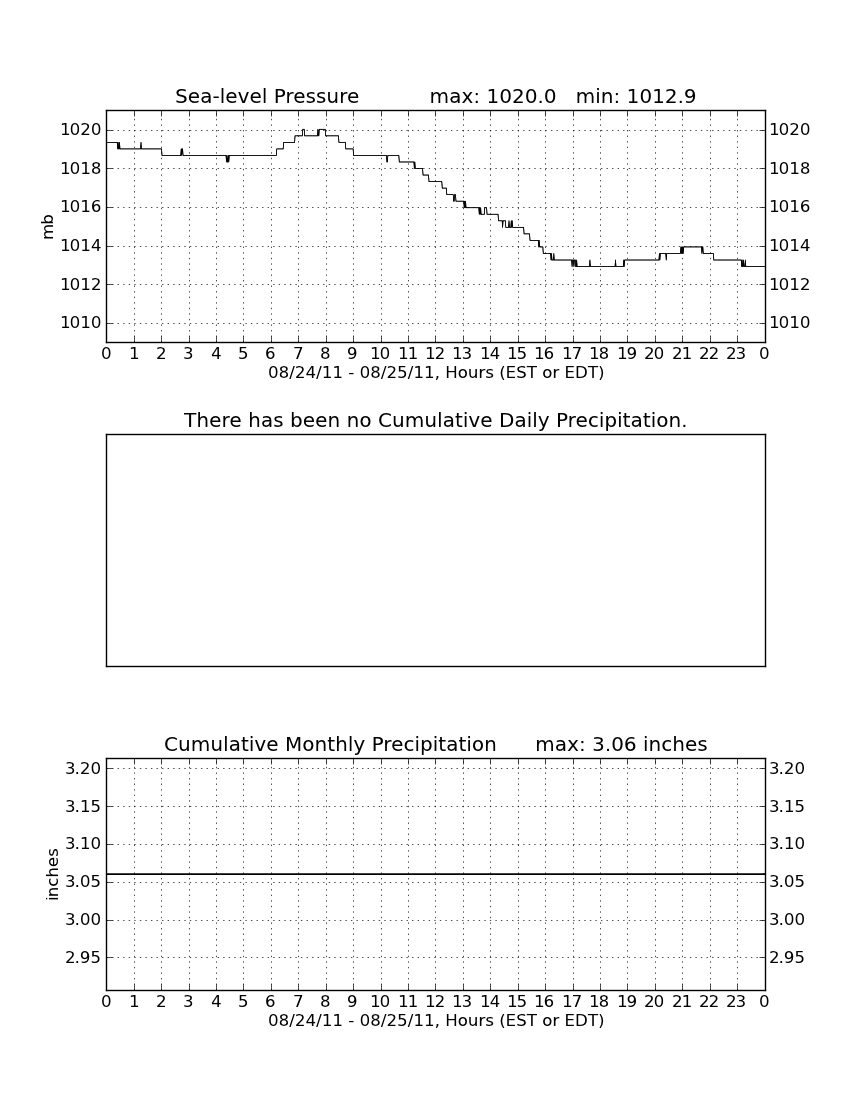 Sea-level Pressure max: 1020.0 min: 1012.9

mb

1020
1018
1016
1014
1012
1010

1020
1018
1016
1014
1012
1010

0 1 2 3 4 5 6 7 8 9 10 11 12 13 14 15 16 17 18 19 20 21 22 23 0

08/24/11 - 08/25/11, Hours (EST or EDT)

There has been no Cumulative Daily Precipitation.

Cumulative Monthly Precipitation max: 3.06 inches

inches

3.20
3.15
3.10
3.05
3.00
2.95

3.20
3.15
3.10
3.05
3.00
2.95

0 1 2 3 4 5 6 7 8 9 10 11 12 13 14 15 16 17 18 19 20 21 22 23 0

08/24/11 - 08/25/11, Hours (EST or EDT)